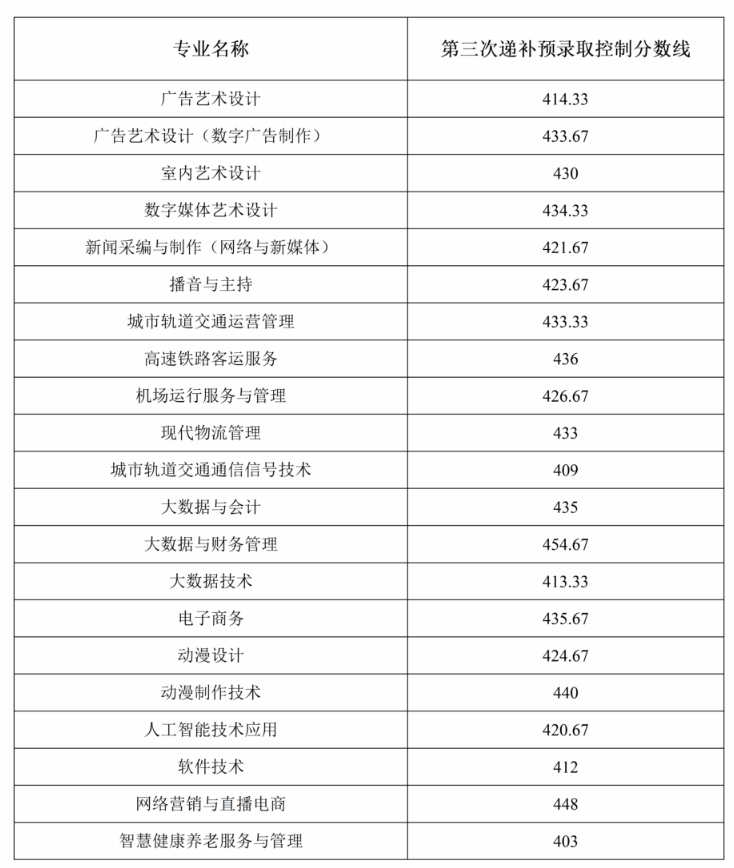 | 专业名称 | 第三次递补预录取控制分数线 |
|---|---|
| 广告艺术设计 | 414.33 |
| 广告艺术设计（数字广告制作） | 433.67 |
| 室内艺术设计 | 430 |
| 数字媒体艺术设计 | 434.33 |
| 新闻采编与制作（网络与新媒体） | 421.67 |
| 播音与主持 | 423.67 |
| 城市轨道交通运营管理 | 433.33 |
| 高速铁路客运服务 | 436 |
| 机场运行服务与管理 | 426.67 |
| 现代物流管理 | 433 |
| 城市轨道交通通信信号技术 | 409 |
| 大数据与会计 | 435 |
| 大数据与财务管理 | 454.67 |
| 大数据技术 | 413.33 |
| 电子商务 | 435.67 |
| 动漫设计 | 424.67 |
| 动漫制作技术 | 440 |
| 人工智能技术应用 | 420.67 |
| 软件技术 | 412 |
| 网络营销与直播电商 | 448 |
| 智慧健康养老服务与管理 | 403 |